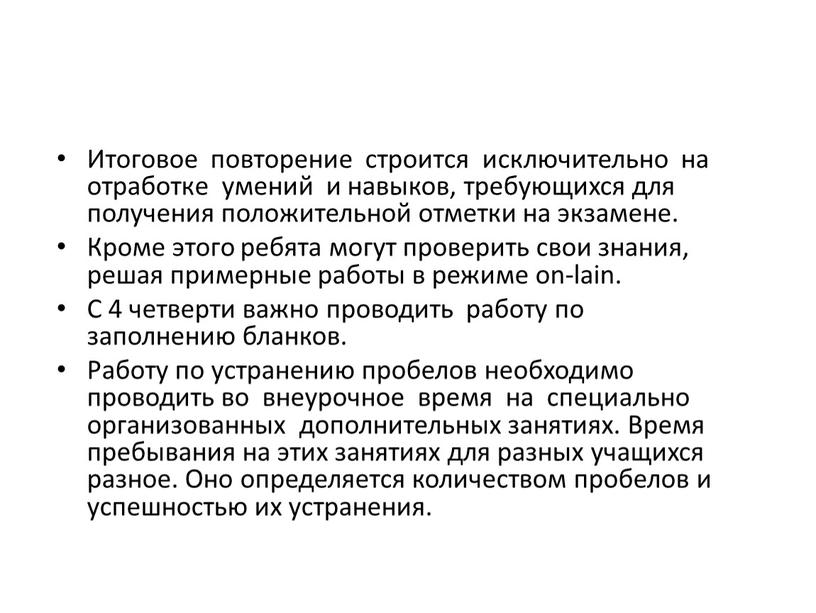 • Итоговое повторение строится исключительно на отработке умений и навыков, требующихся для получения положительной отметки на экзамене.
• Кроме этого ребята могут проверить свои знания, решая примерные работы в режиме on-lain.
• С 4 четверти важно проводить работу по заполнению бланков.
• Работу по устранению пробелов необходимо проводить во внеурочное время на специально организованных дополнительных занятиях. Время пребывания на этих занятиях для разных учащихся разное. Оно определяется количеством пробелов и успешностью их устранения.